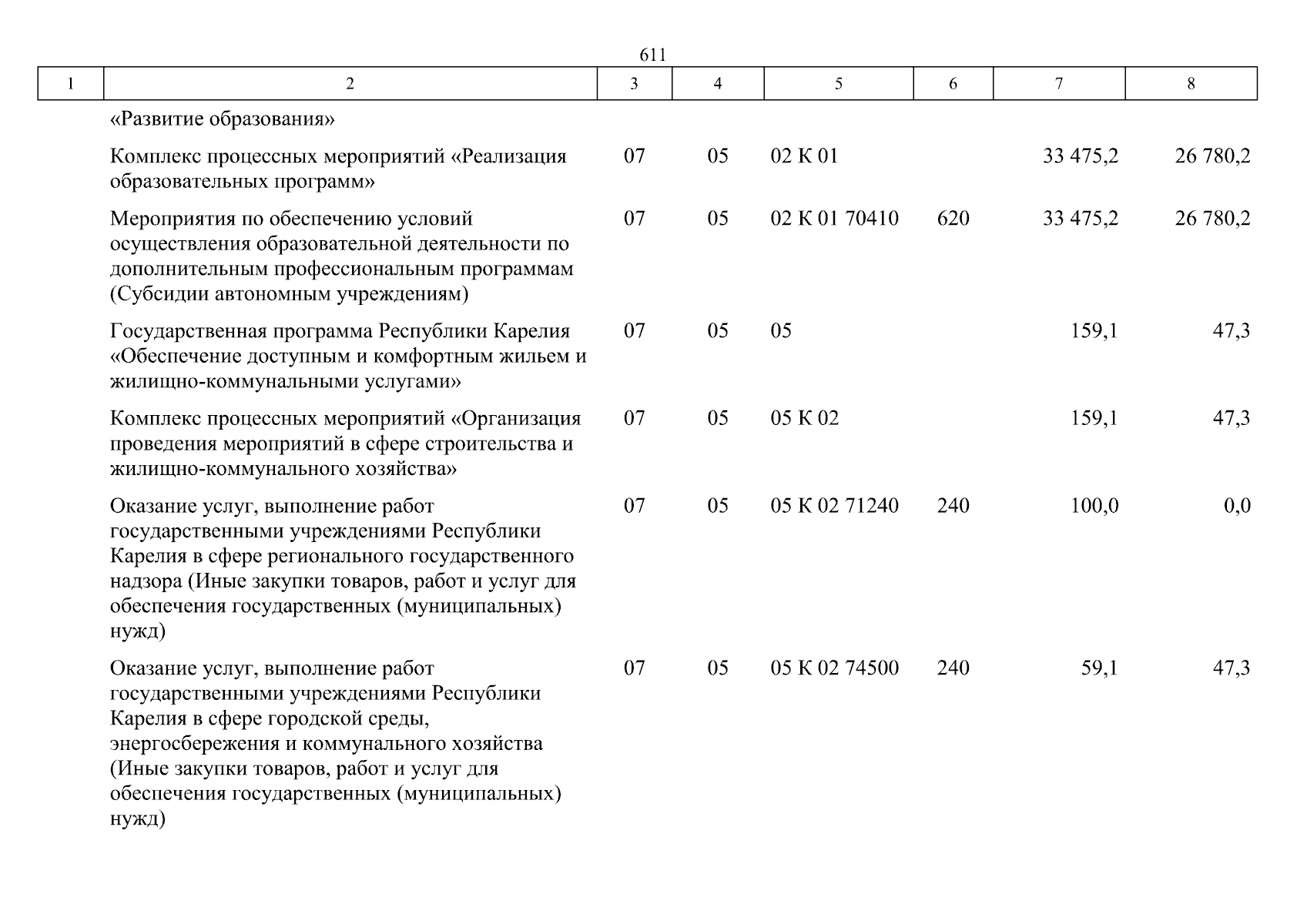 611

| 1 | 2 | 3 | 4 | 5 | 6 | 7 | 8 |
|---|---|---|---|---|---|---|---|
| | «Развитие образования» | | | | | | |
| | Комплекс процессных мероприятий «Реализация образовательных программ» | 07 | 05 | 02 К 01 | | 33 475,2 | 26 780,2 |
| | Мероприятия по обеспечению условий осуществления образовательной деятельности по дополнительным профессиональным программам (Субсидии автономным учреждениям) | 07 | 05 | 02 К 01 70410 | 620 | 33 475,2 | 26 780,2 |
| | Государственная программа Республики Карелия «Обеспечение доступным и комфортным жильем и жилищно-коммунальными услугами» | 07 | 05 | 05 | | 159,1 | 47,3 |
| | Комплекс процессных мероприятий «Организация проведения мероприятий в сфере строительства и жилищно-коммунального хозяйства» | 07 | 05 | 05 К 02 | | 159,1 | 47,3 |
| | Оказание услуг, выполнение работ государственными учреждениями Республики Карелия в сфере регионального государственного надзора (Иные закупки товаров, работ и услуг для обеспечения государственных (муниципальных) нужд) | 07 | 05 | 05 К 02 71240 | 240 | 100,0 | 0,0 |
| | Оказание услуг, выполнение работ государственными учреждениями Республики Карелия в сфере городской среды, энергосбережения и коммунального хозяйства (Иные закупки товаров, работ и услуг для обеспечения государственных (муниципальных) нужд) | 07 | 05 | 05 К 02 74500 | 240 | 59,1 | 47,3 |